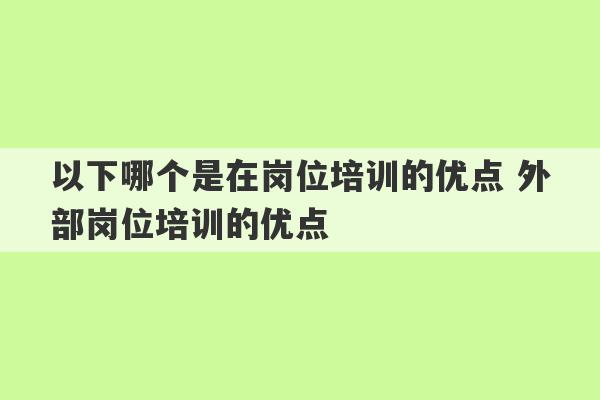 以下哪个是在岗位培训的优点 外部岗位培训的优点